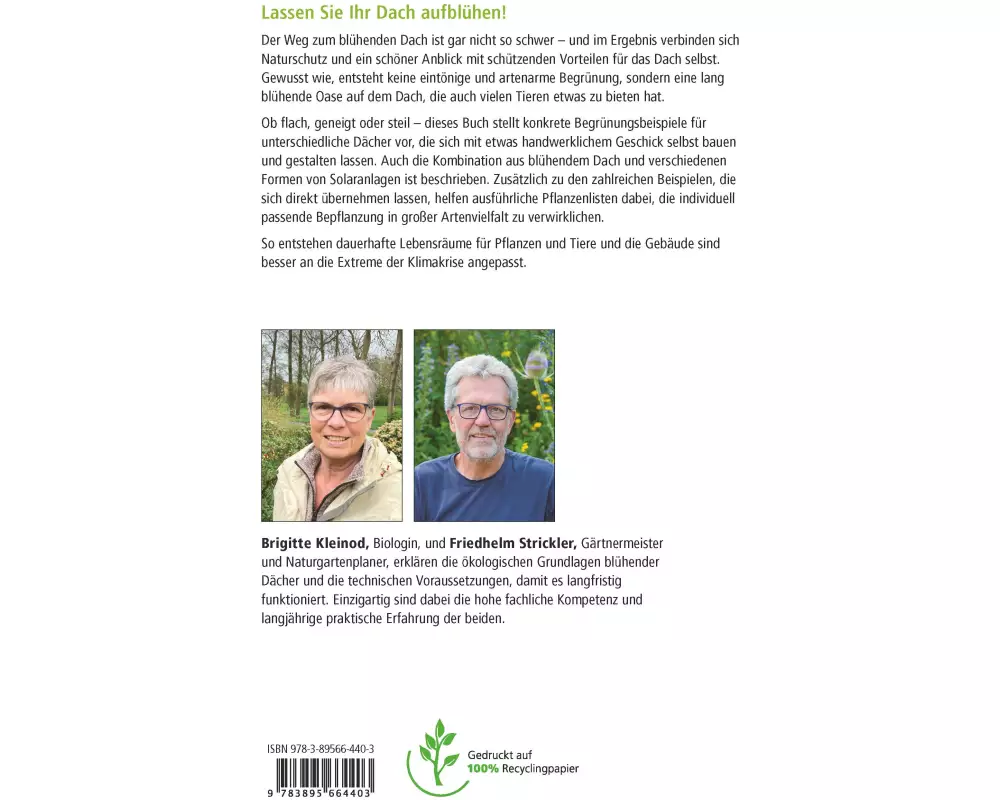 Lassen Sie Ihr Dach aufblühen!

Der Weg zum blühenden Dach ist gar nicht so schwer – und im Ergebnis verbinden sich Naturschutz und ein schöner Anblick mit schützenden Vorteilen für das Dach selbst. Gewusst wie, entsteht keine eintönige und artenarme Begrünung, sondern eine lang blühende Oase auf dem Dach, die auch vielen Tieren etwas zu bieten hat.

Ob flach, geneigt oder steil – dieses Buch stellt konkrete Begrünungsbeispiele für unterschiedliche Dächer vor, die sich mit etwas handwerklichem Geschick selbst bauen und gestalten lassen. Auch die Kombination aus blühendem Dach und verschiedenen Formen von Solaranlagen ist beschrieben. Zusätzlich zu den zahlreichen Beispielen, die sich direkt übernehmen lassen, helfen ausführliche Pflanzenlisten dabei, die individuell passende Bepflanzung in großer Artenvielfalt zu verwirklichen.

So entstehen dauerhafte Lebensräume für Pflanzen und Tiere und die Gebäude sind besser an die Extreme der Klimakrise angepasst.

Brigitte Kleinod, Biologin, und Friedhelm Strickler, Gärtnermeister und Naturgartenplaner, erklären die ökologischen Grundlagen blühender Dächer und die technischen Voraussetzungen, damit es langfristig funktioniert. Einzigartig sind dabei die hohe fachliche Kompetenz und langjährige praktische Erfahrung der beiden.

ISBN 978-3-89566-440-3

9 783895 664403

Gedruckt auf 100% Recyclingpapier